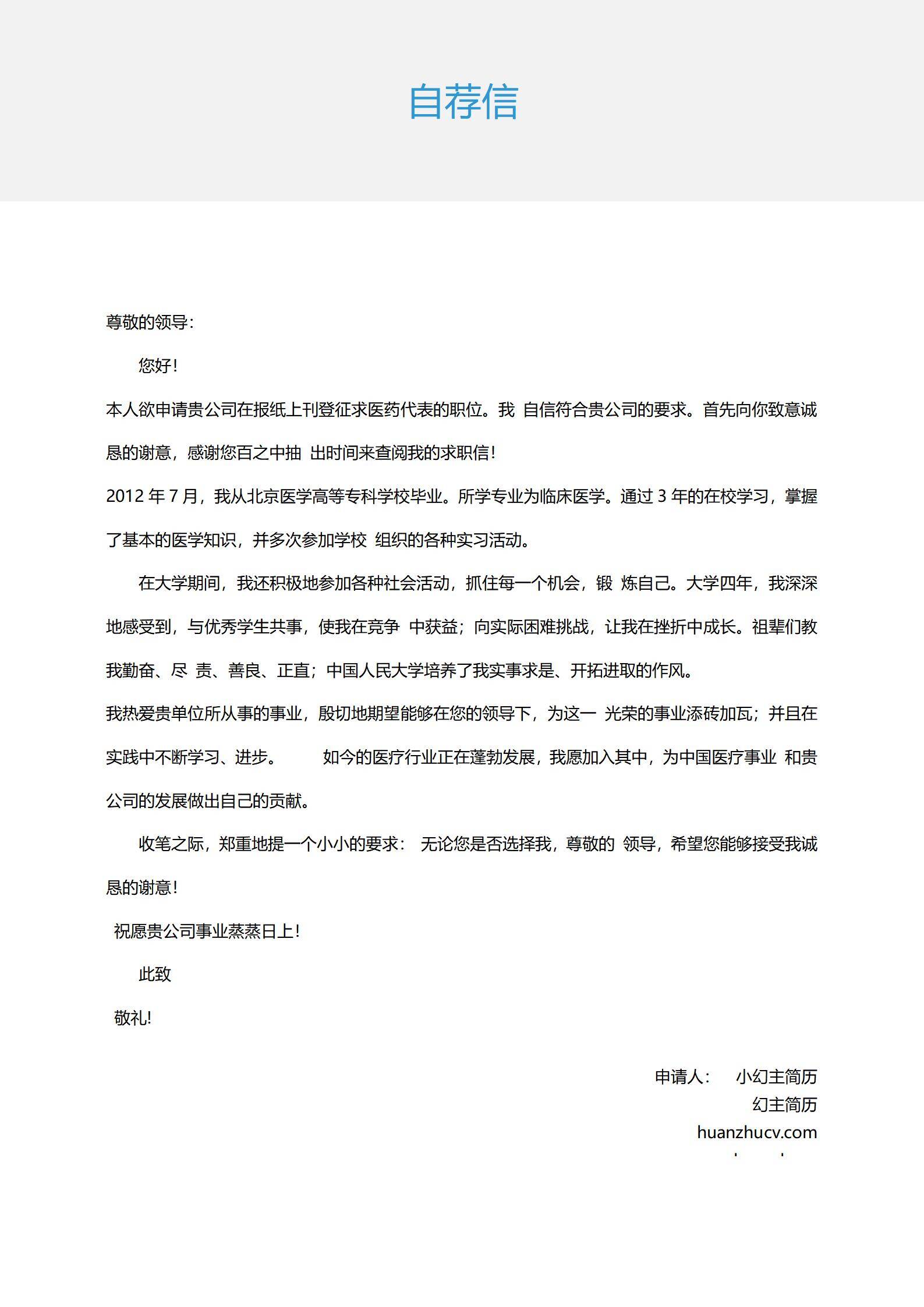 自荐信

尊敬的领导：

您好！

本人欲申请贵公司在报纸上刊登征求医药代表的职位。我 自信符合贵公司的要求。首先向你致意诚恳的谢意，感谢您百之中抽 出时间来查阅我的求职信！

2012 年 7 月，我从北京医学高等专科学校毕业。所学专业为临床医学。通过 3 年的在校学习，掌握了基本的医学知识，并多次参加学校 组织的各种实习活动。

在大学期间，我还积极地参加各种社会活动，抓住每一个机会，锻 炼自己。大学四年，我深深地感受到，与优秀学生共事，使我在竞争 中获益；向实际困难挑战，让我在挫折中成长。祖辈们教我勤奋、尽 责、善良、正直；中国人民大学培养了我实事求是、开拓进取的作风。

我热爱贵单位所从事的事业，殷切地期望能够在您的领导下，为这一 光荣的事业添砖加瓦；并且在实践中不断学习、进步。 如今的医疗行业正在蓬勃发展，我愿加入其中，为中国医疗事业 和贵公司的发展做出自己的贡献。

收笔之际，郑重地提一个小小的要求： 无论您是否选择我，尊敬的 领导，希望您能够接受我诚恳的谢意！

祝愿贵公司事业蒸蒸日上！

此致

敬礼!

申请人： 小幻主简历
幻主简历
huanzhucv.com